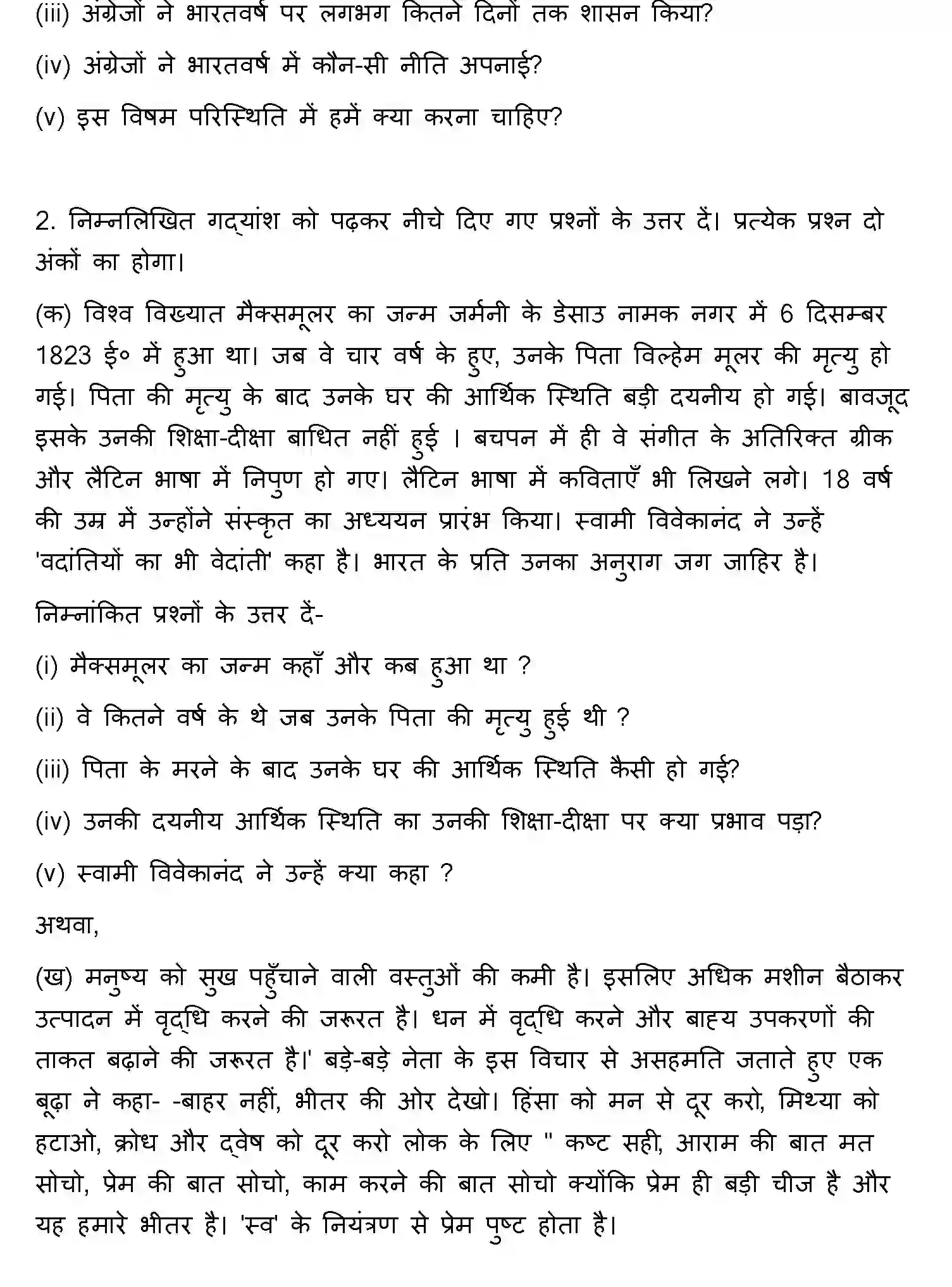 (iii) अंग्रेजों ने भारतवर्ष पर लगभग कितने दिनों तक शासन किया?

(iv) अंग्रेजों ने भारतवर्ष में कौन-सी नीति अपनाई?

(v) इस विषम परिस्थिति में हमें क्या करना चाहिए?

2. निम्नलिखित गद्यांश को पढ़कर नीचे दिए गए प्रश्नों के उत्तर दें। प्रत्येक प्रश्न दो अंकों का होगा।

(क) विश्व विख्यात मैक्समूलर का जन्म जर्मनी के डेसाउ नामक नगर में 6 दिसम्बर 1823 ई० में हुआ था। जब वे चार वर्ष के हुए, उनके पिता विल्हेम मूलर की मृत्यु हो गई। पिता की मृत्यु के बाद उनके घर की आर्थिक स्थिति बड़ी दयनीय हो गई। बावजूद इसके उनकी शिक्षा-दीक्षा बाधित नहीं हुई । बचपन में ही वे संगीत के अतिरिक्त ग्रीक और लैटिन भाषा में निपुण हो गए। लैटिन भाषा में कविताएँ भी लिखने लगे। 18 वर्ष की उम्र में उन्होंने संस्कृत का अध्ययन प्रारंभ किया। स्वामी विवेकानंद ने उन्हें 'वदांतियों का भी वेदांती' कहा है। भारत के प्रति उनका अनुराग जग जाहिर है।

निम्नांकित प्रश्नों के उत्तर दें-

(i) मैक्समूलर का जन्म कहाँ और कब हुआ था ?

(ii) वे कितने वर्ष के थे जब उनके पिता की मृत्यु हुई थी ?

(iii) पिता के मरने के बाद उनके घर की आर्थिक स्थिति कैसी हो गई?

(iv) उनकी दयनीय आर्थिक स्थिति का उनकी शिक्षा-दीक्षा पर क्या प्रभाव पड़ा?

(v) स्वामी विवेकानंद ने उन्हें क्या कहा ?

अथवा,

(ख) मनुष्य को सुख पहुँचाने वाली वस्तुओं की कमी है। इसलिए अधिक मशीन बैठाकर उत्पादन में वृद्धि करने की जरूरत है। धन में वृद्धि करने और बाह्य उपकरणों की ताकत बढ़ाने की जरूरत है।' बड़े-बड़े नेता के इस विचार से असहमति जताते हुए एक बूढ़ा ने कहा- -बाहर नहीं, भीतर की ओर देखो। हिंसा को मन से दूर करो, मिथ्या को हटाओ, क्रोध और द्वेष को दूर करो लोक के लिए " कष्ट सही, आराम की बात मत सोचो, प्रेम की बात सोचो, काम करने की बात सोचो क्योंकि प्रेम ही बड़ी चीज है और यह हमारे भीतर है। 'स्व' के नियंत्रण से प्रेम पुष्ट होता है।